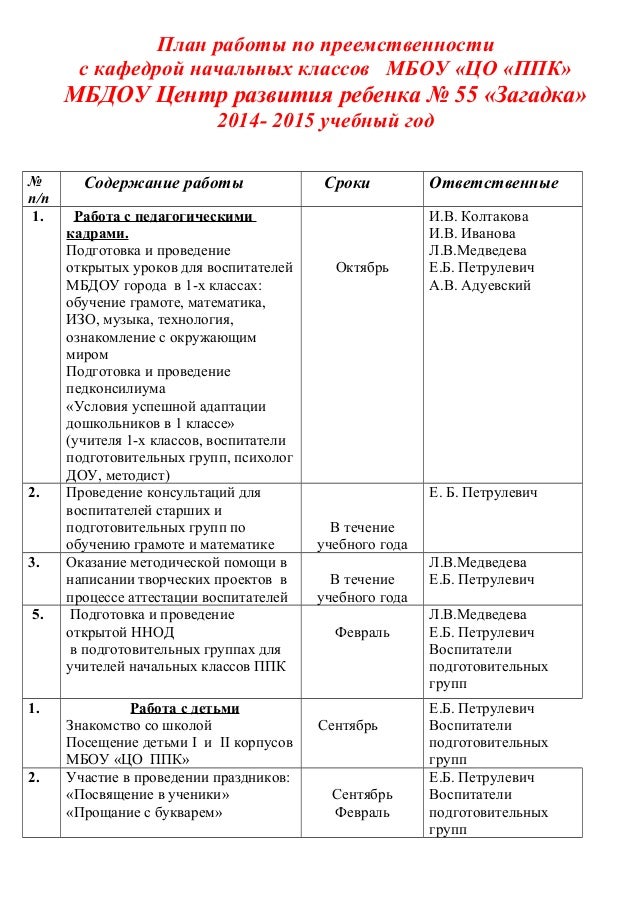 План работы по преемственности
с кафедрой начальных классов МБОУ «ЦО «ППК»
МБДОУ Центр развития ребенка № 55 «Загадка»
2014- 2015 учебный год

| № п/п | Содержание работы | Сроки | Ответственные |
|---|---|---|---|
| 1. | Работа с педагогическими кадрами. Подготовка и проведение открытых уроков для воспитателей МБДОУ города в 1-х классах: обучение грамоте, математика, ИЗО, музыка, технология, ознакомление с окружающим миром Подготовка и проведение педконсилиума «Условия успешной адаптации дошкольников в 1 классе» (учителя 1-х классов, воспитатели подготовительных групп, психолог ДОУ, методист) | Октябрь | И.В. Колтакова И.В. Иванова Л.В.Медведева Е.Б. Петрулевич А.В. Адуевский |
| 2. | Проведение консультаций для воспитателей старших и подготовительных групп по обучению грамоте и математике | В течение учебного года | Е. Б. Петрулевич |
| 3. | Оказание методической помощи в написании творческих проектов в процессе аттестации воспитателей | В течение учебного года | Л.В.Медведева Е.Б. Петрулевич |
| 5. | Подготовка и проведение открытой ННОД в подготовительных группах для учителей начальных классов ППК | Февраль | Л.В.Медведева Е.Б. Петрулевич Воспитатели подготовительных групп |
| 1. | Работа с детьми Знакомство со школой Посещение детьми I и II корпусов МБОУ «ЦО ППК» | Сентябрь | Е.Б. Петрулевич Воспитатели подготовительных групп |
| 2. | Участие в проведении праздников: «Посвящение в ученики» «Прощание с букварем» | Сентябрь Февраль | Е.Б. Петрулевич Воспитатели подготовительных групп |